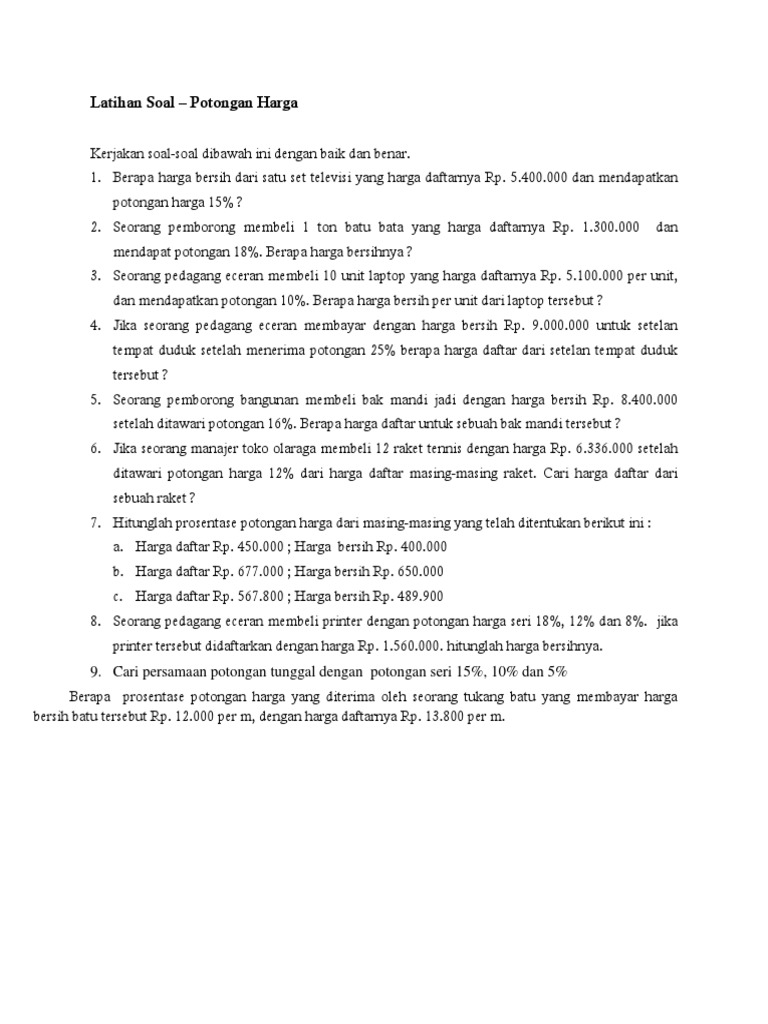 Latihan Soal – Potongan Harga

Kerjakan soal-soal dibawah ini dengan baik dan benar.

1. Berapa harga bersih dari satu set televisi yang harga daftarnya Rp. 5.400.000 dan mendapatkan potongan harga 15% ?
2. Seorang pemborong membeli 1 ton batu bata yang harga daftarnya Rp. 1.300.000 dan mendapat potongan 18%. Berapa harga bersihnya ?
3. Seorang pedagang eceran membeli 10 unit laptop yang harga daftarnya Rp. 5.100.000 per unit, dan mendapatkan potongan 10%. Berapa harga bersih per unit dari laptop tersebut ?
4. Jika seorang pedagang eceran membayar dengan harga bersih Rp. 9.000.000 untuk setelan tempat duduk setelah menerima potongan 25% berapa harga daftar dari setelan tempat duduk tersebut ?
5. Seorang pemborong bangunan membeli bak mandi jadi dengan harga bersih Rp. 8.400.000 setelah ditawari potongan 16%. Berapa harga daftar untuk sebuah bak mandi tersebut ?
6. Jika seorang manajer toko olaraga membeli 12 raket tennis dengan harga Rp. 6.336.000 setelah ditawari potongan harga 12% dari harga daftar masing-masing raket. Cari harga daftar dari sebuah raket ?
7. Hitunglah prosentase potongan harga dari masing-masing yang telah ditentukan berikut ini :
a. Harga daftar Rp. 450.000 ; Harga bersih Rp. 400.000
b. Harga daftar Rp. 677.000 ; Harga bersih Rp. 650.000
c. Harga daftar Rp. 567.800 ; Harga bersih Rp. 489.900
8. Seorang pedagang eceran membeli printer dengan potongan harga seri 18%, 12% dan 8%. jika printer tersebut didaftarkan dengan harga Rp. 1.560.000. hitunglah harga bersihnya.
9. Cari persamaan potongan tunggal dengan potongan seri 15%, 10% dan 5%

Berapa prosentase potongan harga yang diterima oleh seorang tukang batu yang membayar harga bersih batu tersebut Rp. 12.000 per m, dengan harga daftarnya Rp. 13.800 per m.